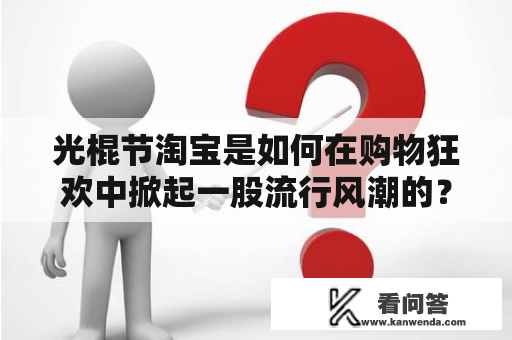 光棍节淘宝是如何在购物狂欢中掀起一股流行风潮的？

看问答
www.kanwenda.com